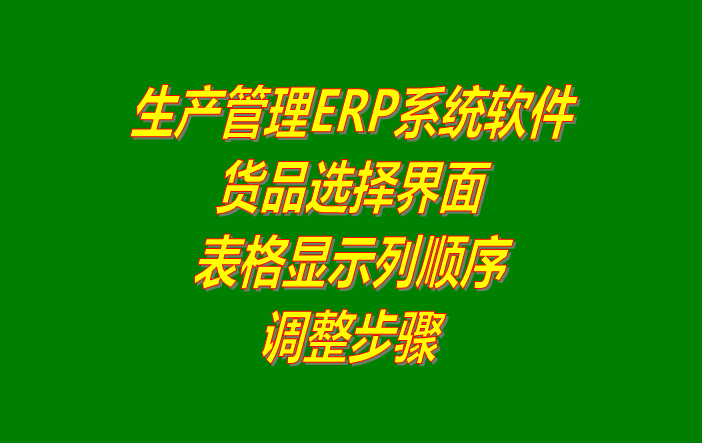 生产管理ERP系统软件
货品选择界面
表格显示列顺序
调整步骤